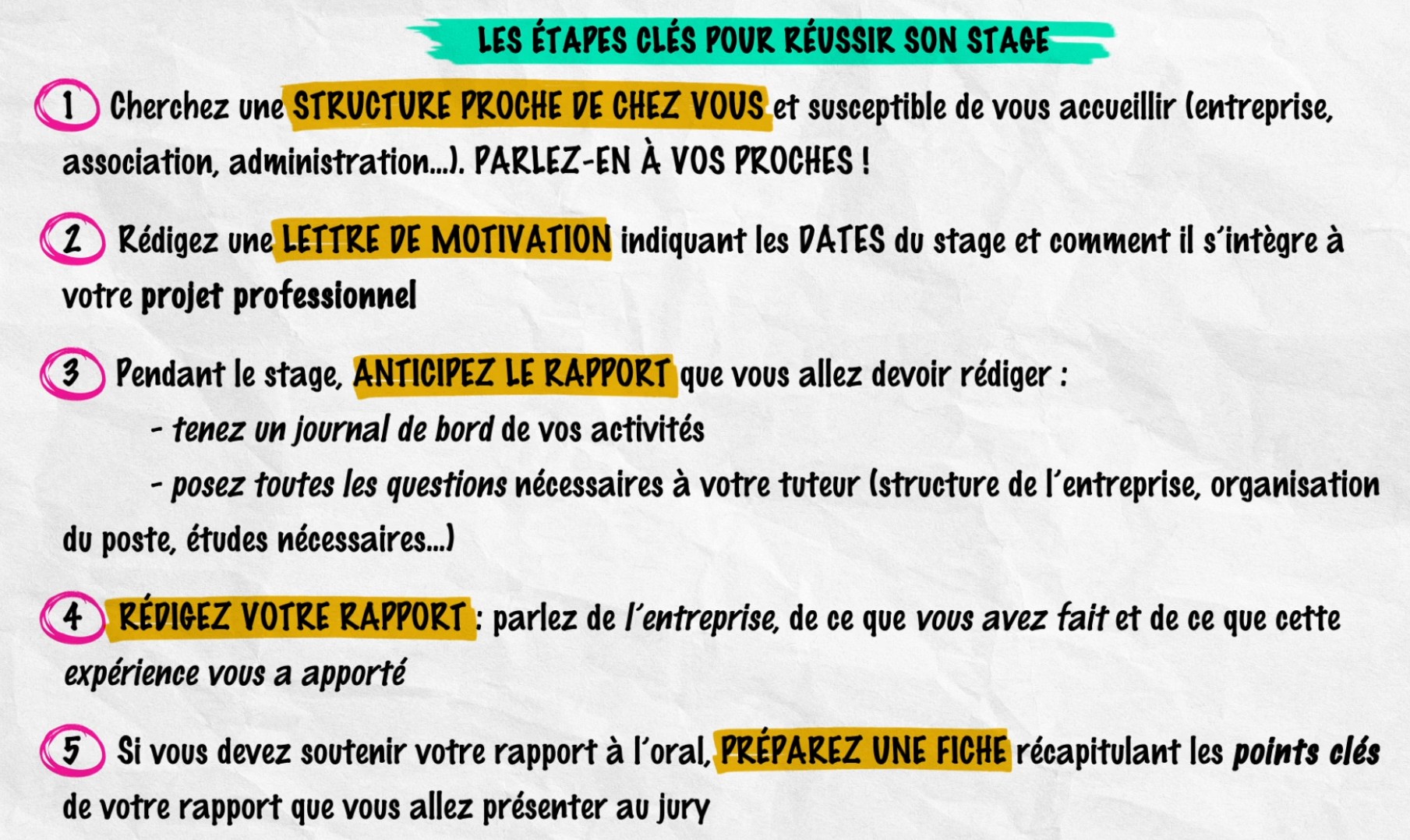 LES ÉTAPES CLÉS POUR RÉUSSIR SON STAGE

1 Cherchez une STRUCTURE PROCHE DE CHEZ VOUS et susceptible de vous accueillir (entreprise, association, administration...). PARLEZ-EN À VOS PROCHES !

2 Rédigez une LETTRE DE MOTIVATION indiquant les DATES du stage et comment il s'intègre à votre projet professionnel

3 Pendant le stage, ANTICIPEZ LE RAPPORT que vous allez devoir rédiger :

- tenez un journal de bord de vos activités

- posez toutes les questions nécessaires à votre tuteur (structure de l'entreprise, organisation du poste, études nécessaires...)

4 RÉDIGEZ VOTRE RAPPORT : parlez de l'entreprise, de ce que vous avez fait et de ce que cette expérience vous a apporté

5 Si vous devez soutenir votre rapport à l'oral, PRÉPAREZ UNE FICHE récapitulant les points clés de votre rapport que vous allez présenter au jury